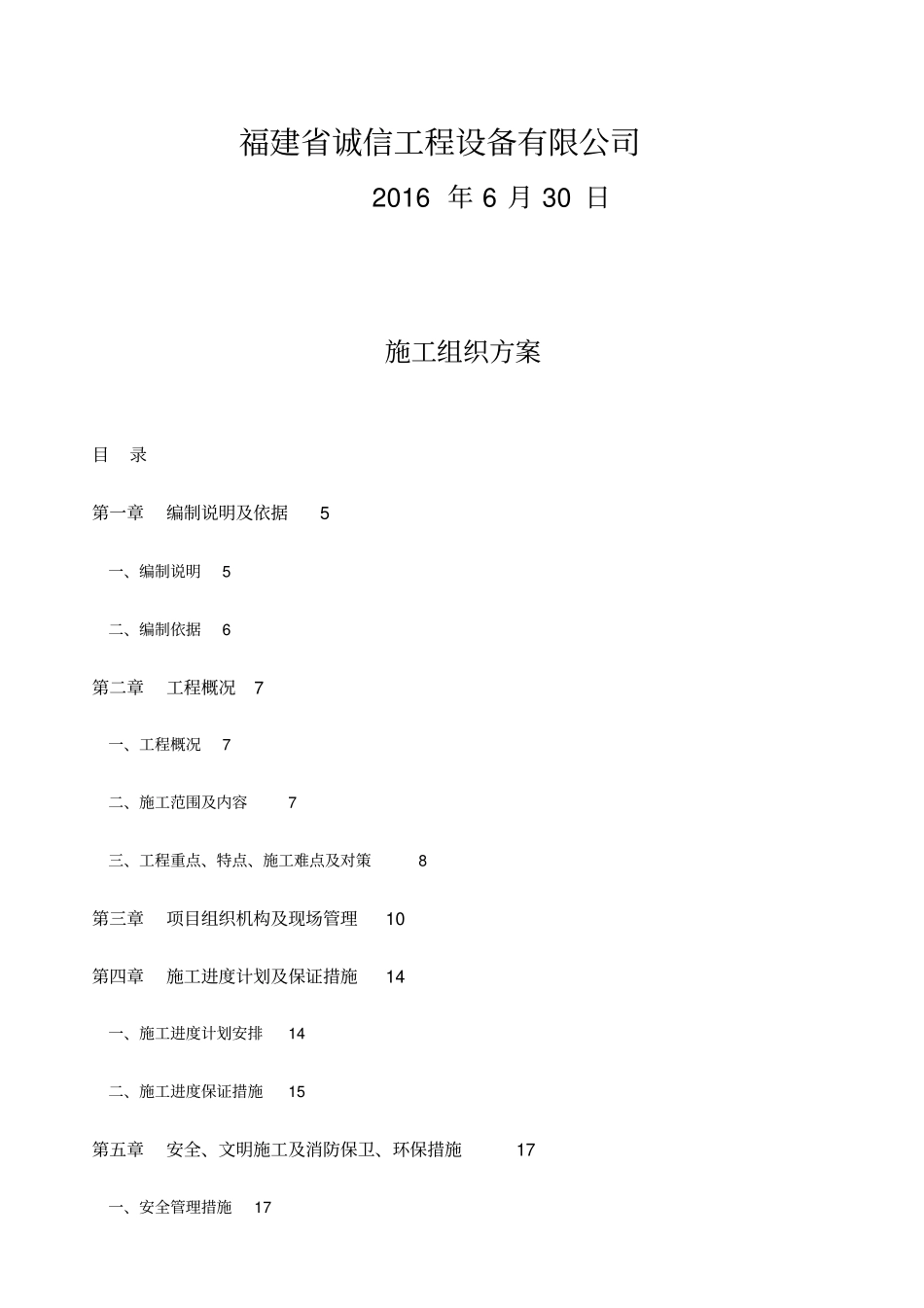 福建省诚信工程设备有限公司

2016 年 6 月 30 日

施工组织方案

目 录

第一章 编制说明及依据 5

一、编制说明 5

二、编制依据 6

第二章 工程概况 7

一、工程概况 7

二、施工范围及内容 7

三、工程重点、特点、施工难点及对策 8

第三章 项目组织机构及现场管理 10

第四章 施工进度计划及保证措施 14

一、施工进度计划安排 14

二、施工进度保证措施 15

第五章 安全、文明施工及消防保卫、环保措施 17

一、安全管理措施 17